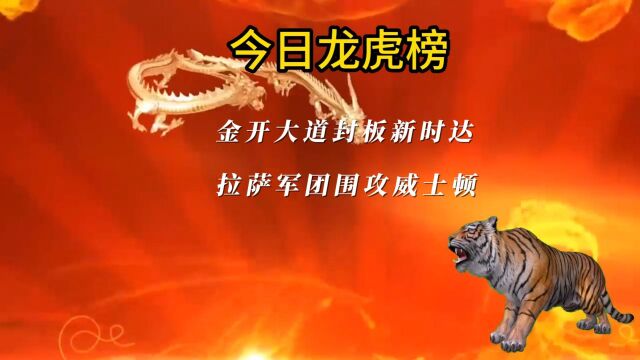 今日龙虎榜

金开大道封板新时达

拉萨军团围攻威士顿